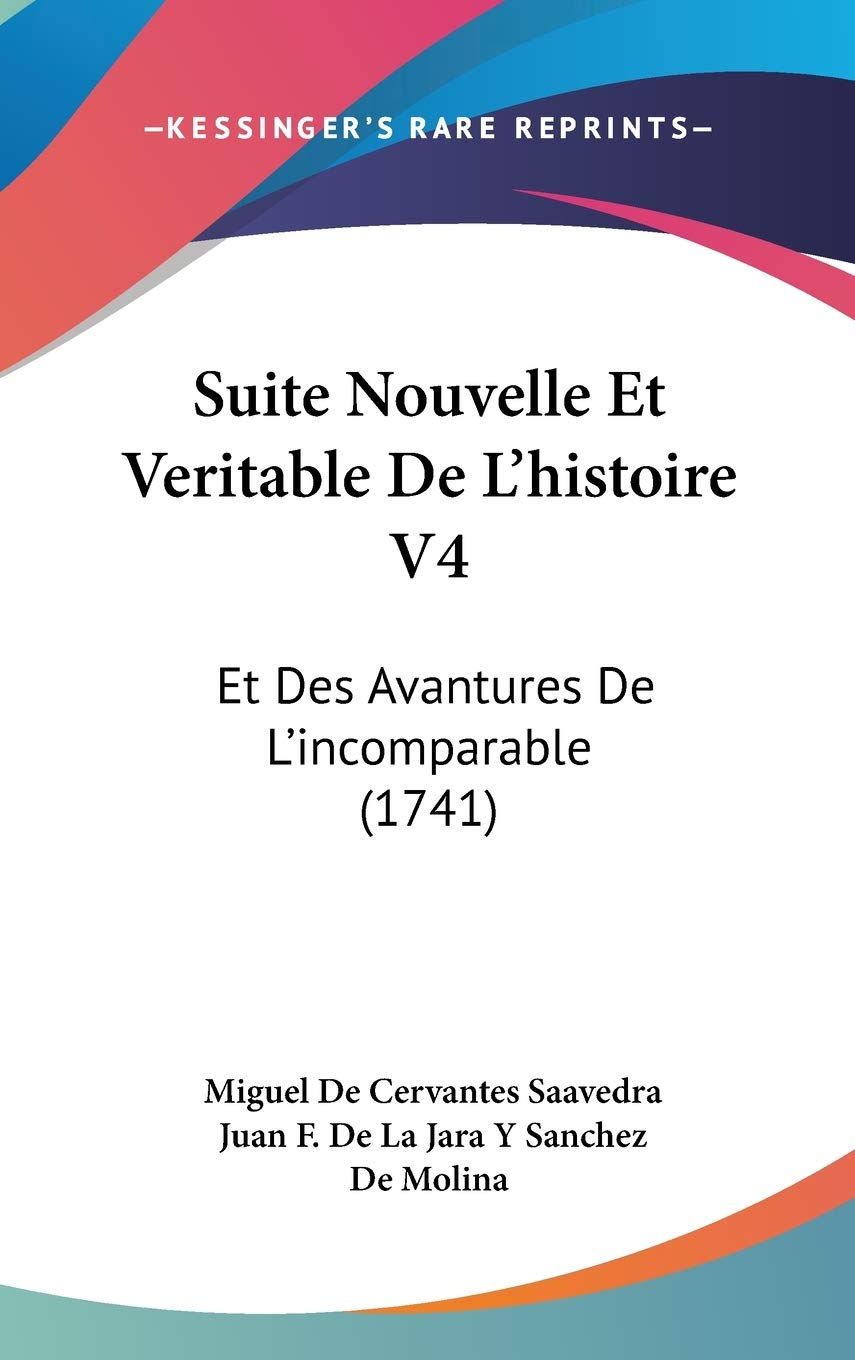 —KESSINGER'S RARE REPRINTS—

Suite Nouvelle Et Veritable De L'histoire V4

Et Des Avantures De L'incomparable (1741)

Miguel De Cervantes Saavedra
Juan F. De La Jara Y Sanchez De Molina